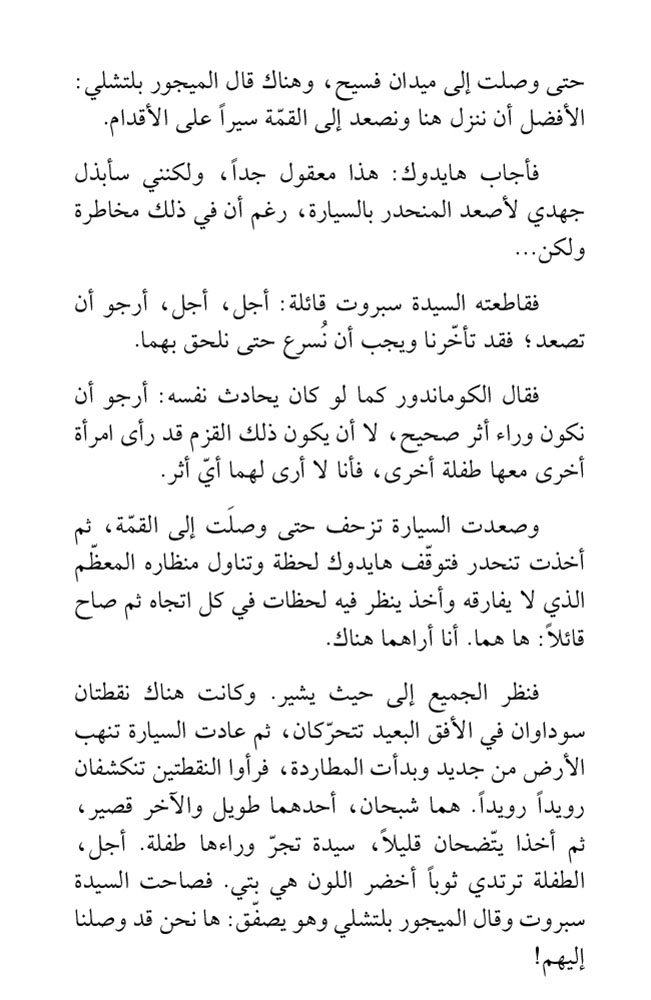 حتى وصلت إلى ميدان فسيح، وهناك قال الميجور بلتشلي: الأفضل أن ننزل هنا ونصعد إلى القمّة سيراً على الأقدام.

فأجاب هايدوك: هذا معقول جداً، ولكنني سأبذل جهدي لأصعد المنحدر بالسيارة، رغم أن في ذلك مخاطرة ولكن...

فقاطعته السيدة سبروت قائلة: أجل، أجل، أرجو أن تصعد؛ فقد تأخّرنا ويجب أن نُسرع حتى نلحق بهما.

فقال الكوماندور كما لو كان يحادث نفسه: أرجو أن نكون وراء أثر صحيح، لا أن يكون ذلك القزم قد رأى امرأة أخرى معها طفلة أخرى، فأنا لا أرى لهما أيّ أثر.

وصعدت السيارة تزحف حتى وصلَت إلى القمّة، ثم أخذت تنحدر فتوقّف هايدوك لحظة وتناول منظاره المعظّم الذي لا يفارقه وأخذ ينظر فيه لحظات في كل اتجاه ثم صاح قائلاً: ها هما. أنا أراهما هناك.

فنظر الجميع إلى حيث يشير. وكانت هناك نقطتان سوداوان في الأفق البعيد تتحرّكان، ثم عادت السيارة تنهب الأرض من جديد وبدأت المطاردة، فرأوا النقطتين تنكشفان رويداً رويداً. هما شبحان، أحدهما طويل والآخر قصير، ثم أخذا يتّضحان قليلاً، سيدة تجرّ وراءها طفلة. أجل، الطفلة ترتدي ثوباً أخضر اللون هي بتي. فصاحت السيدة سبروت وقال الميجور بلتشلي وهو يصفّق: ها نحن قد وصلنا إليهم!